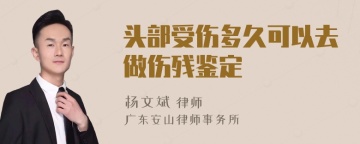 头部受伤多久可以去做伤残鉴定

杨文斌 律师
广东安山律师事务所